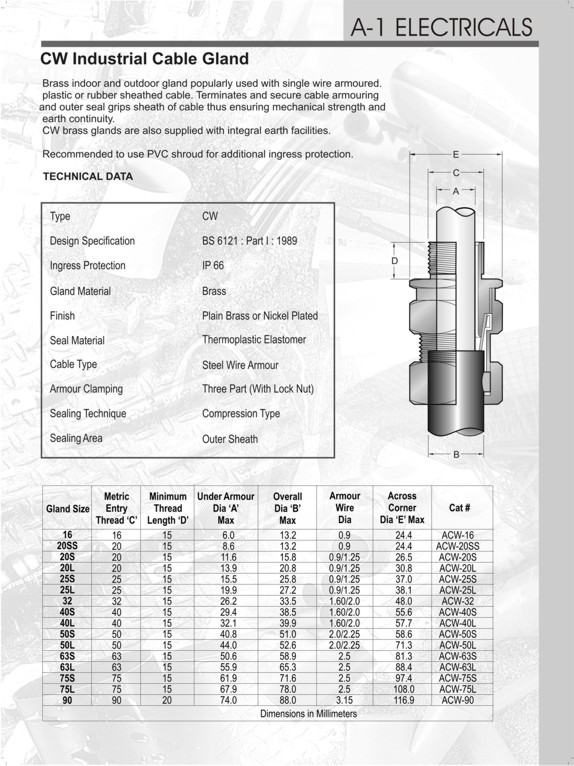 A-1 ELECTRICALS

CW Industrial Cable Gland

Brass indoor and outdoor gland popularly used with single wire armoured. plastic or rubber sheathed cable. Terminates and secure cable armouring and outer seal grips sheath of cable thus ensuring mechanical strength and earth continuity.
CW brass glands are also supplied with integral earth facilities.

Recommended to use PVC shroud for additional ingress protection.

TECHNICAL DATA

| Type | CW |
|---|---|
| Design Specification | BS 6121 : Part I : 1989 |
| Ingress Protection | IP 66 |
| Gland Material | Brass |
| Finish | Plain Brass or Nickel Plated |
| Seal Material | Thermoplastic Elastomer |
| Cable Type | Steel Wire Armour |
| Armour Clamping | Three Part (With Lock Nut) |
| Sealing Technique | Compression Type |
| Sealing Area | Outer Sheath |

E
C
A
D
B

| Gland Size | Metric Entry Thread 'C' | Minimum Thread Length 'D' | Under Armour Dia 'A' Max | Overall Dia 'B' Max | Armour Wire Dia | Across Corner Dia 'E' Max | Cat # |
|---|---|---|---|---|---|---|---|
| 16 | 16 | 15 | 6.0 | 13.2 | 0.9 | 24.4 | ACW-16 |
| 20SS | 20 | 15 | 8.6 | 13.2 | 0.9 | 24.4 | ACW-20SS |
| 20S | 20 | 15 | 11.6 | 15.8 | 0.9/1.25 | 26.5 | ACW-20S |
| 20L | 20 | 15 | 13.9 | 20.8 | 0.9/1.25 | 30.8 | ACW-20L |
| 25S | 25 | 15 | 15.5 | 25.8 | 0.9/1.25 | 37.0 | ACW-25S |
| 25L | 25 | 15 | 19.9 | 27.2 | 0.9/1.25 | 38.1 | ACW-25L |
| 32 | 32 | 15 | 26.2 | 33.5 | 1.60/2.0 | 48.0 | ACW-32 |
| 40S | 40 | 15 | 29.4 | 38.5 | 1.60/2.0 | 55.6 | ACW-40S |
| 40L | 40 | 15 | 32.1 | 39.9 | 1.60/2.0 | 57.7 | ACW-40L |
| 50S | 50 | 15 | 40.8 | 51.0 | 2.0/2.25 | 58.6 | ACW-50S |
| 50L | 50 | 15 | 44.0 | 52.6 | 2.0/2.25 | 71.3 | ACW-50L |
| 63S | 63 | 15 | 50.6 | 58.9 | 2.5 | 81.3 | ACW-63S |
| 63L | 63 | 15 | 55.9 | 65.3 | 2.5 | 88.4 | ACW-63L |
| 75S | 75 | 15 | 61.9 | 71.6 | 2.5 | 97.4 | ACW-75S |
| 75L | 75 | 15 | 67.9 | 78.0 | 2.5 | 108.0 | ACW-75L |
| 90 | 90 | 20 | 74.0 | 88.0 | 3.15 | 116.9 | ACW-90 |

Dimensions in Millimeters